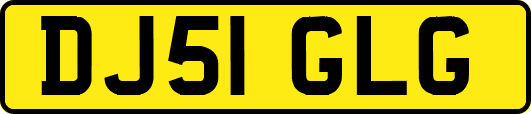 DJ51 GLG